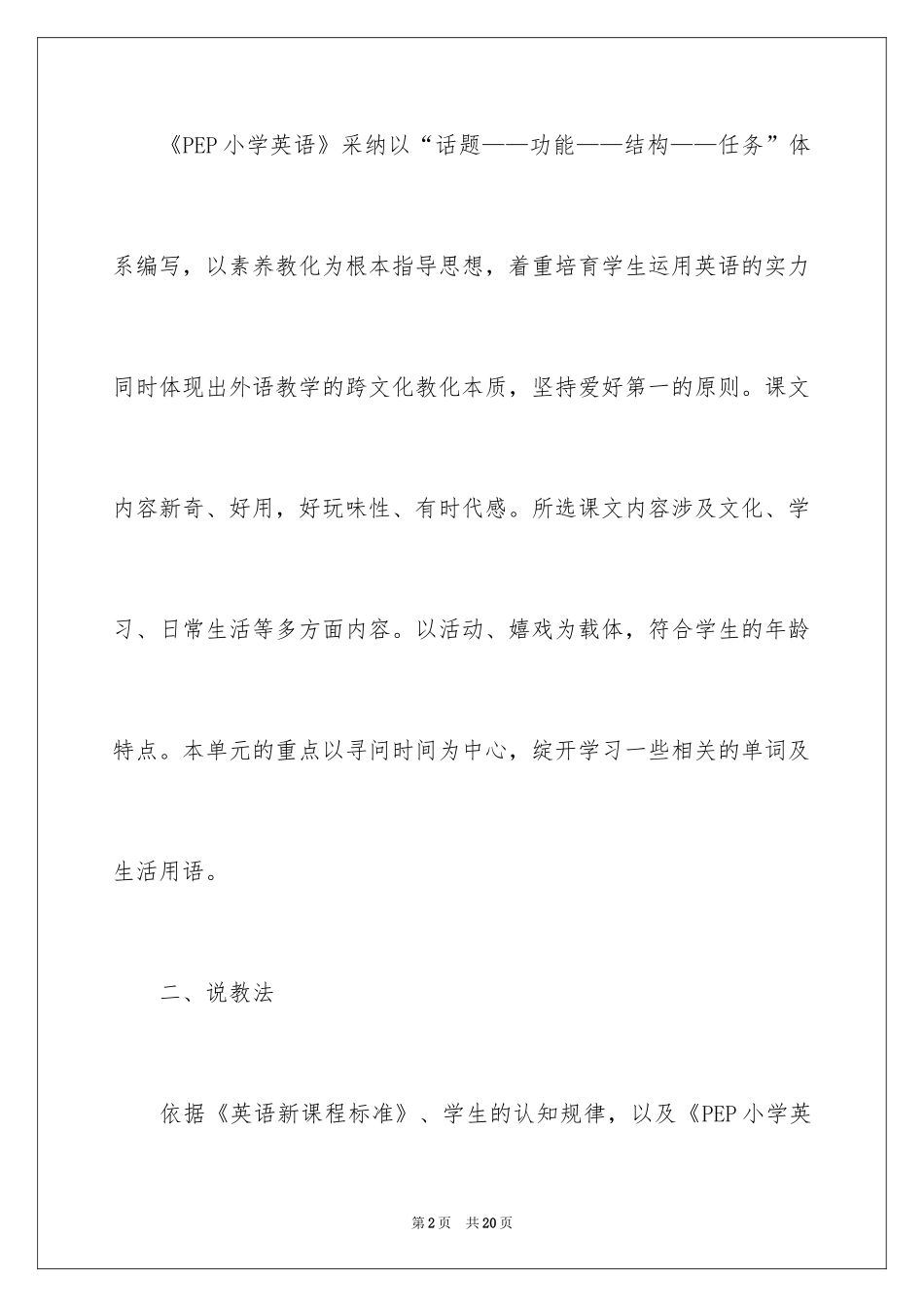 《PEP 小学英语》采纳以“话题——功能——结构——任务”体系编写，以素养教化为根本指导思想，着重培育学生运用英语的实力同时体现出外语教学的跨文化教化本质，坚持爱好第一的原则。课文内容新奇、好用，好玩味性、有时代感。所选课文内容涉及文化、学习、日常生活等多方面内容。以活动、嬉戏为载体，符合学生的年龄特点。本单元的重点以寻问时间为中心，绽开学习一些相关的单词及生活用语。

二、说教法

依据《英语新课程标准》、学生的认知规律，以及《PEP 小学英

第 2 页 共 20 页